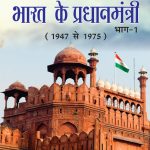 भारत के प्रधानमंत्री
भाग-1
( 1947 से 1975 )